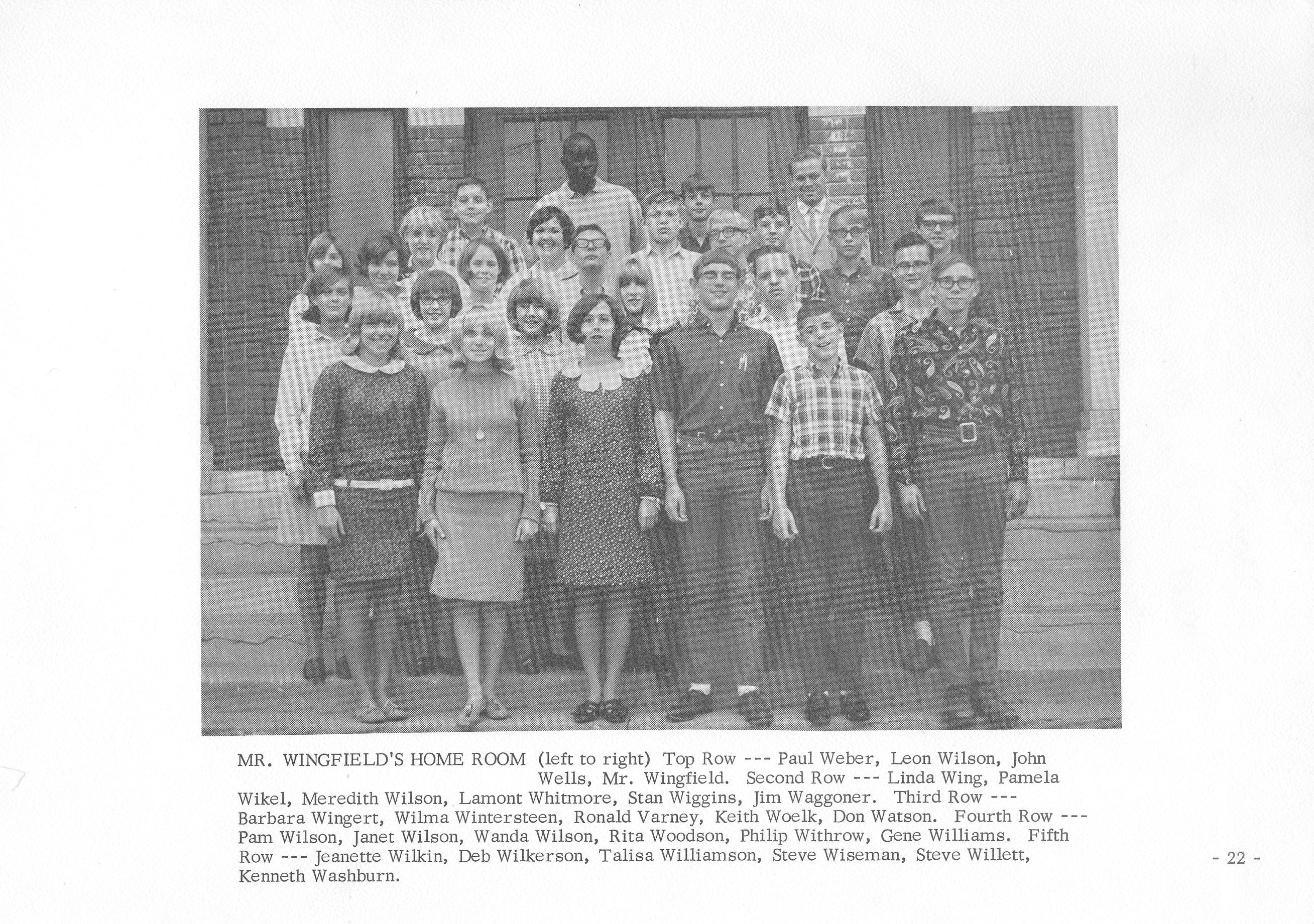 MR. WINGFIELD'S HOME ROOM (left to right) Top Row --- Paul Weber, Leon Wilson, John Wells, Mr. Wingfield. Second Row --- Linda Wing, Pamela Wikel, Meredith Wilson, Lamont Whitmore, Stan Wiggins, Jim Waggoner. Third Row --- Barbara Wingert, Wilma Wintersteen, Ronald Varney, Keith Woelk, Don Watson. Fourth Row --- Pam Wilson, Janet Wilson, Wanda Wilson, Rita Woodson, Philip Withrow, Gene Williams. Fifth Row --- Jeanette Wilkin, Deb Wilkerson, Talisa Williamson, Steve Wiseman, Steve Willett, Kenneth Washburn.

- 22 -